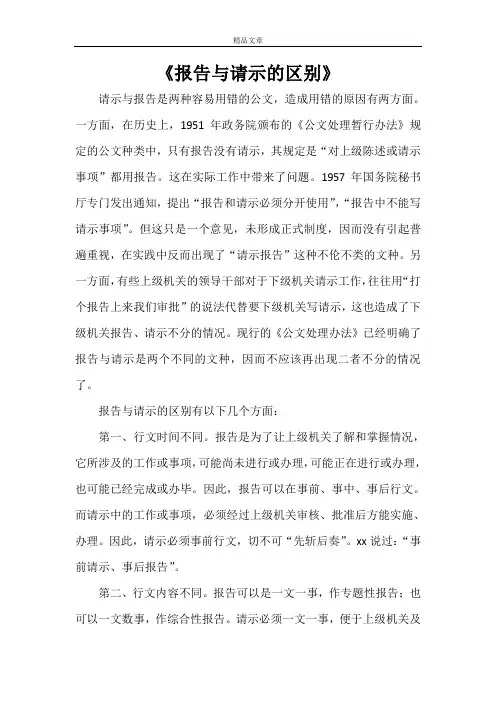 精品文章

《报告与请示的区别》

请示与报告是两种容易用错的公文，造成用错的原因有两方面。一方面，在历史上，1951 年政务院颁布的《公文处理暂行办法》规定的公文种类中，只有报告没有请示，其规定是“对上级陈述或请示事项”都用报告。这在实际工作中带来了问题。1957 年国务院秘书厅专门发出通知，提出“报告和请示必须分开使用”，“报告中不能写请示事项”。但这只是一个意见，未形成正式制度，因而没有引起普遍重视，在实践中反而出现了“请示报告”这种不伦不类的文种。另一方面，有些上级机关的领导干部对于下级机关请示工作，往往用“打个报告上来我们审批”的说法代替要下级机关写请示，这也造成了下级机关报告、请示不分的情况。现行的《公文处理办法》已经明确了报告与请示是两个不同的文种，因而不应该再出现二者不分的情况了。

报告与请示的区别有以下几个方面：

第一、行文时间不同。报告是为了让上级机关了解和掌握情况，它所涉及的工作或事项，可能尚未进行或办理，可能正在进行或办理，也可能已经完成或办毕。因此，报告可以在事前、事中、事后行文。而请示中的工作或事项，必须经过上级机关审核、批准后方能实施、办理。因此，请示必须事前行文，切不可“先斩后奏”。xx 说过：“事前请示、事后报告”。

第二、行文内容不同。报告可以是一文一事，作专题性报告；也可以一文数事，作综合性报告。请示必须一文一事，便于上级机关及